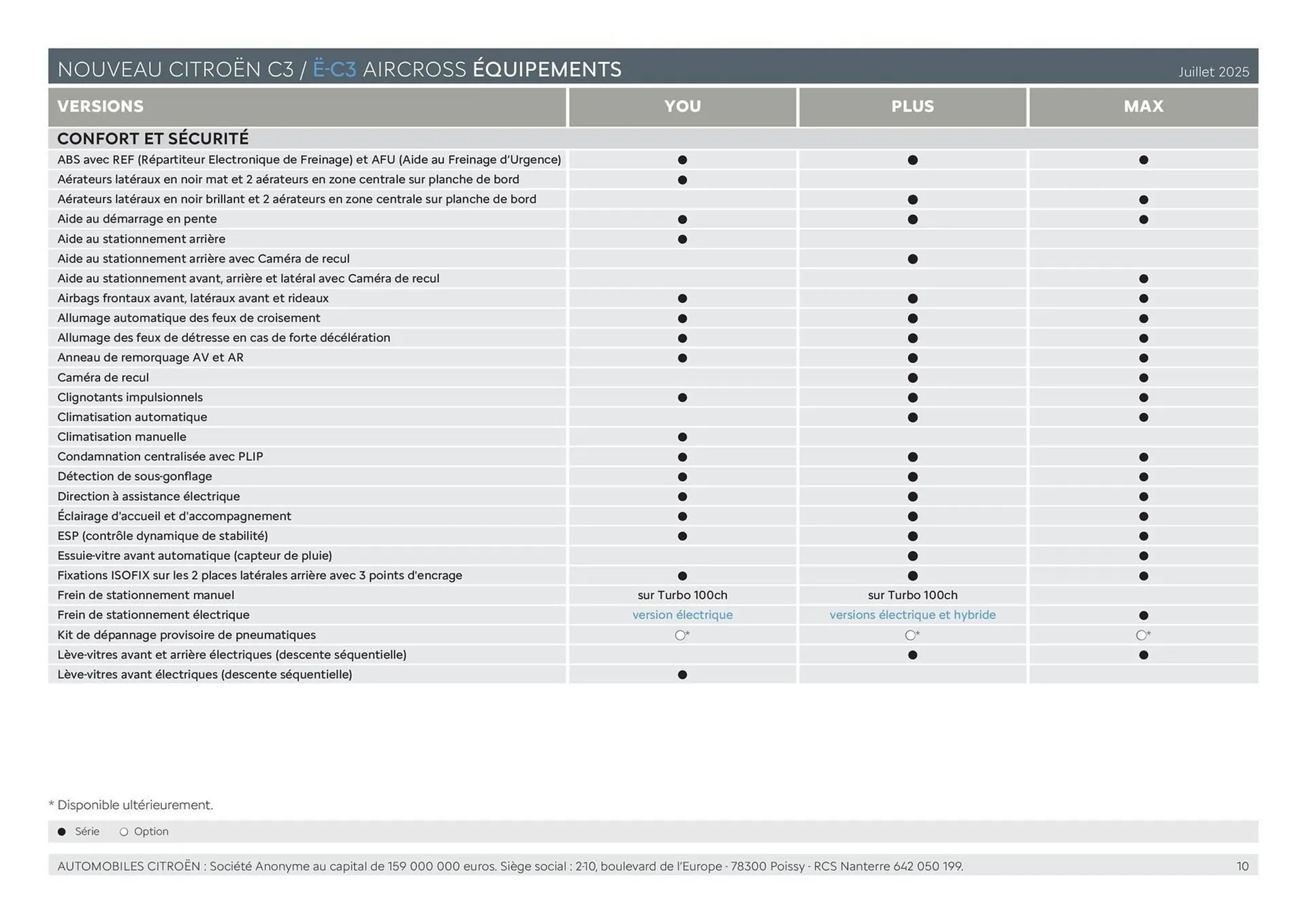 NOUVEAU CITROËN C3 / Ë-C3 AIRCROSS ÉQUIPEMENTS Juillet 2025

| VERSIONS | YOU | PLUS | MAX |
|---|---|---|---|
| CONFORT ET SÉCURITÉ | | | |
| ABS avec REF (Répartiteur Electronique de Freinage) et AFU (Aide au Freinage d'Urgence) | ● | ● | ● |
| Aérateurs latéraux en noir mat et 2 aérateurs en zone centrale sur planche de bord | ● | | |
| Aérateurs latéraux en noir brillant et 2 aérateurs en zone centrale sur planche de bord | | ● | ● |
| Aide au démarrage en pente | ● | ● | ● |
| Aide au stationnement arrière | ● | | |
| Aide au stationnement arrière avec Caméra de recul | | ● | |
| Aide au stationnement avant, arrière et latéral avec Caméra de recul | | | ● |
| Airbags frontaux avant, latéraux avant et rideaux | ● | ● | ● |
| Allumage automatique des feux de croisement | ● | ● | ● |
| Allumage des feux de détresse en cas de forte décélération | ● | ● | ● |
| Anneau de remorquage AV et AR | ● | ● | ● |
| Caméra de recul | | ● | ● |
| Clignotants impulsionnels | ● | ● | ● |
| Climatisation automatique | | ● | ● |
| Climatisation manuelle | ● | | |
| Condamnation centralisée avec PLIP | ● | ● | ● |
| Détection de sous-gonflage | ● | ● | ● |
| Direction à assistance électrique | ● | ● | ● |
| Éclairage d'accueil et d'accompagnement | ● | ● | ● |
| ESP (contrôle dynamique de stabilité) | ● | ● | ● |
| Essuie-vitre avant automatique (capteur de pluie) | | ● | ● |
| Fixations ISOFIX sur les 2 places latérales arrière avec 3 points d'encrage | ● | ● | ● |
| Frein de stationnement manuel | sur Turbo 100ch | sur Turbo 100ch | |
| Frein de stationnement électrique | version électrique | versions électrique et hybride | ● |
| Kit de dépannage provisoire de pneumatiques | ○* | ○* | ○* |
| Lève-vitres avant et arrière électriques (descente séquentielle) | | ● | ● |
| Lève-vitres avant électriques (descente séquentielle) | ● | | |

* Disponible ultérieurement.

● Série ○ Option

AUTOMOBILES CITROËN : Société Anonyme au capital de 159 000 000 euros. Siège social : 2-10, boulevard de l'Europe - 78300 Poissy - RCS Nanterre 642 050 199. 10